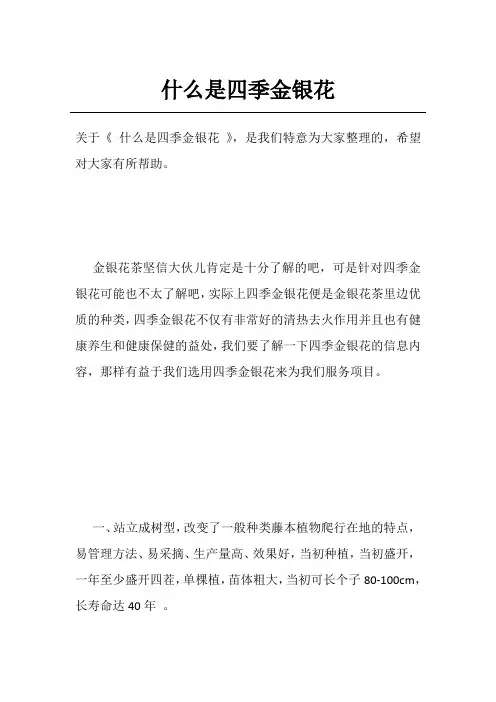 什么是四季金银花

关于《 什么是四季金银花 》，是我们特意为大家整理的，希望对大家有所帮助。

金银花茶坚信大伙儿肯定是十分了解的吧，可是针对四季金银花可能也不太了解吧，实际上四季金银花便是金银花茶里边优质的种类，四季金银花不仅有非常好的清热去火作用并且也有健康养生和健康保健的益处，我们要了解一下四季金银花的信息内容，那样有益于我们选用四季金银花来为我们服务项目。

一、站立成树型，改变了一般种类藤本植物爬行在地的特点，易管理方法、易采摘、生产量高、效果好，当初种植，当初盛开，一年至少盛开四茬，单棵植，苗体粗大，当初可长个子 80-100cm，长寿命达 40 年 。